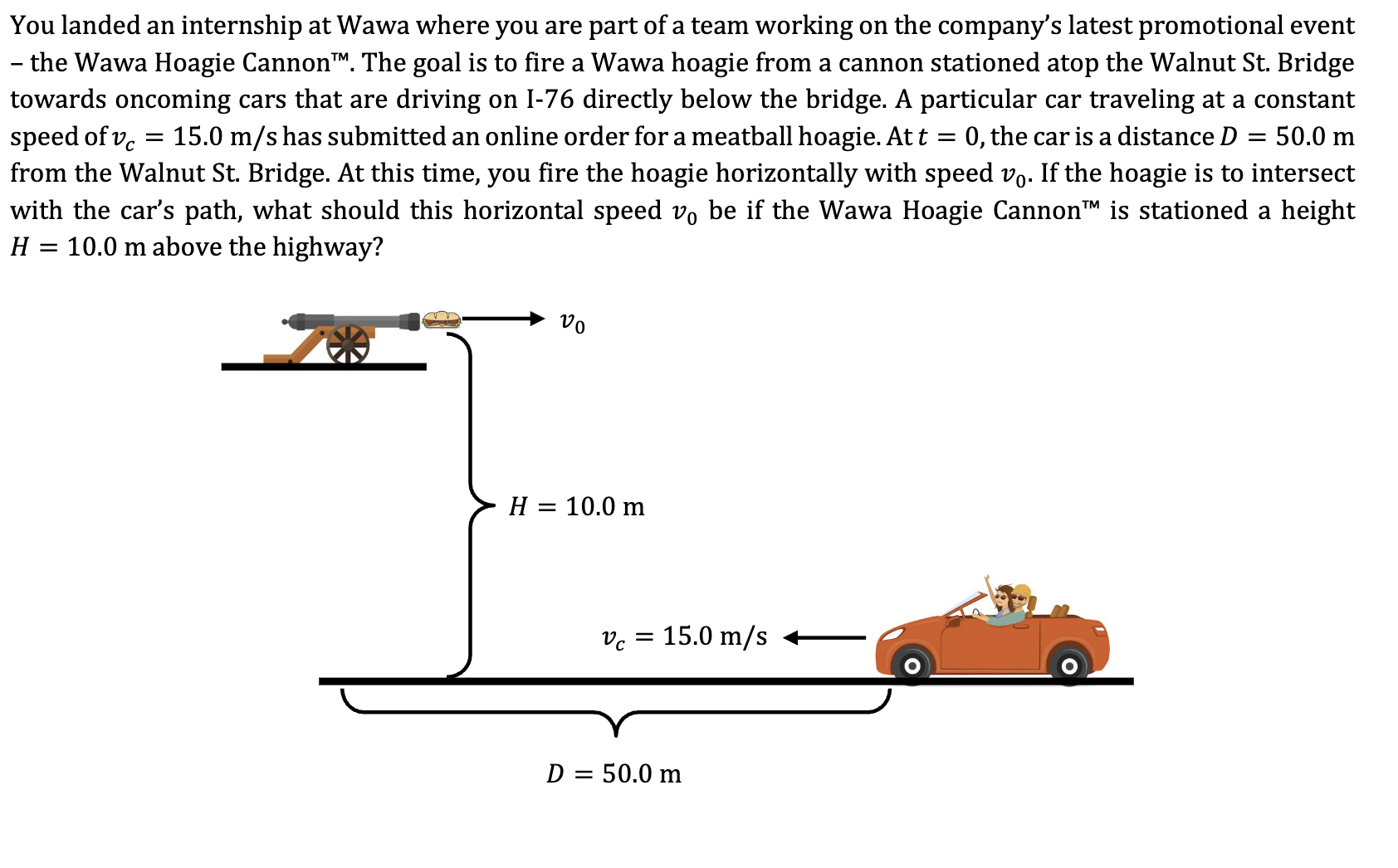 You landed an internship at Wawa where you are part of a team working on the company's latest promotional event – the Wawa Hoagie Cannon™. The goal is to fire a Wawa hoagie from a cannon stationed atop the Walnut St. Bridge towards oncoming cars that are driving on I-76 directly below the bridge. A particular car traveling at a constant speed of $v_c = 15.0$ m/s has submitted an online order for a meatball hoagie. At $t = 0$, the car is a distance $D = 50.0$ m from the Walnut St. Bridge. At this time, you fire the hoagie horizontally with speed $v_0$. If the hoagie is to intersect with the car's path, what should this horizontal speed $v_0$ be if the Wawa Hoagie Cannon™ is stationed a height $H = 10.0$ m above the highway?

$v_0$

$H = 10.0$ m

$v_c = 15.0$ m/s

$D = 50.0$ m